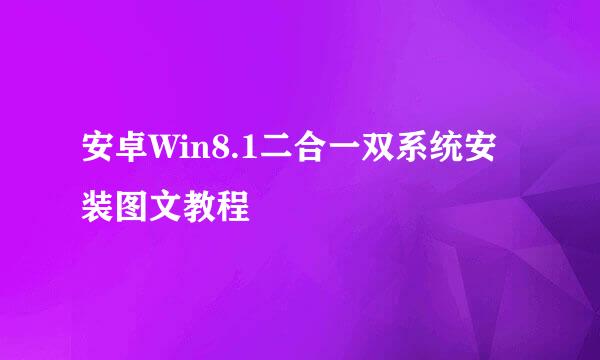 安卓Win8.1二合一双系统安装图文教程